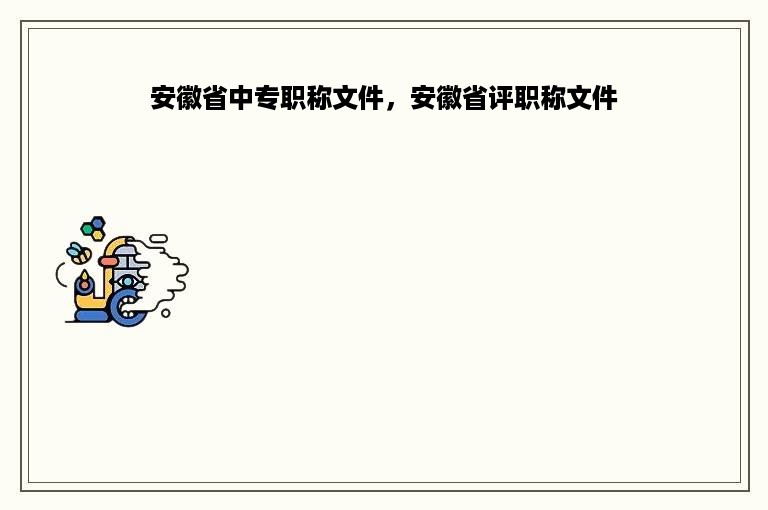 安徽省中专职称文件，安徽省评职称文件